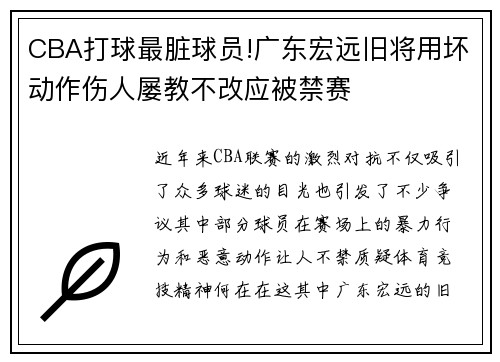 CBA打球最脏球员!广东宏远旧将用坏动作伤人屡教不改应被禁赛

近年来CBA联赛的激烈对抗不仅吸引了众多球迷的目光也引发了不少争议其中部分球员在赛场上的暴力行为和恶意动作让人不禁质疑体育竞技精神何在在这其中广东宏远的旧